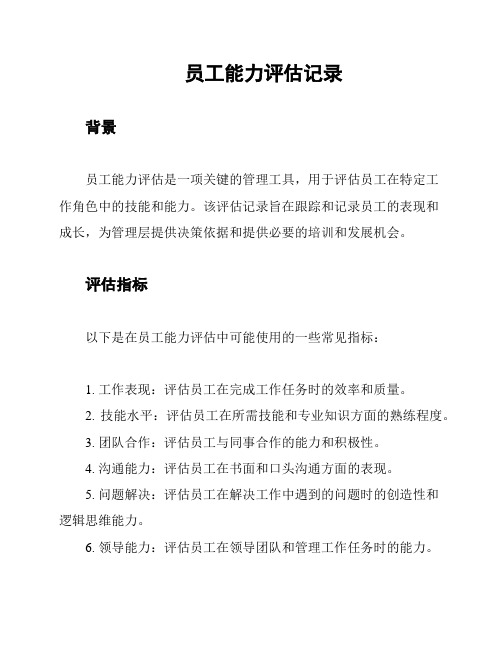 员工能力评估记录

背景

员工能力评估是一项关键的管理工具，用于评估员工在特定工作角色中的技能和能力。该评估记录旨在跟踪和记录员工的表现和成长，为管理层提供决策依据和提供必要的培训和发展机会。

评估指标

以下是在员工能力评估中可能使用的一些常见指标：

1. 工作表现：评估员工在完成工作任务时的效率和质量。
2. 技能水平：评估员工在所需技能和专业知识方面的熟练程度。
3. 团队合作：评估员工与同事合作的能力和积极性。
4. 沟通能力：评估员工在书面和口头沟通方面的表现。
5. 问题解决：评估员工在解决工作中遇到的问题时的创造性和逻辑思维能力。
6. 领导能力：评估员工在领导团队和管理工作任务时的能力。